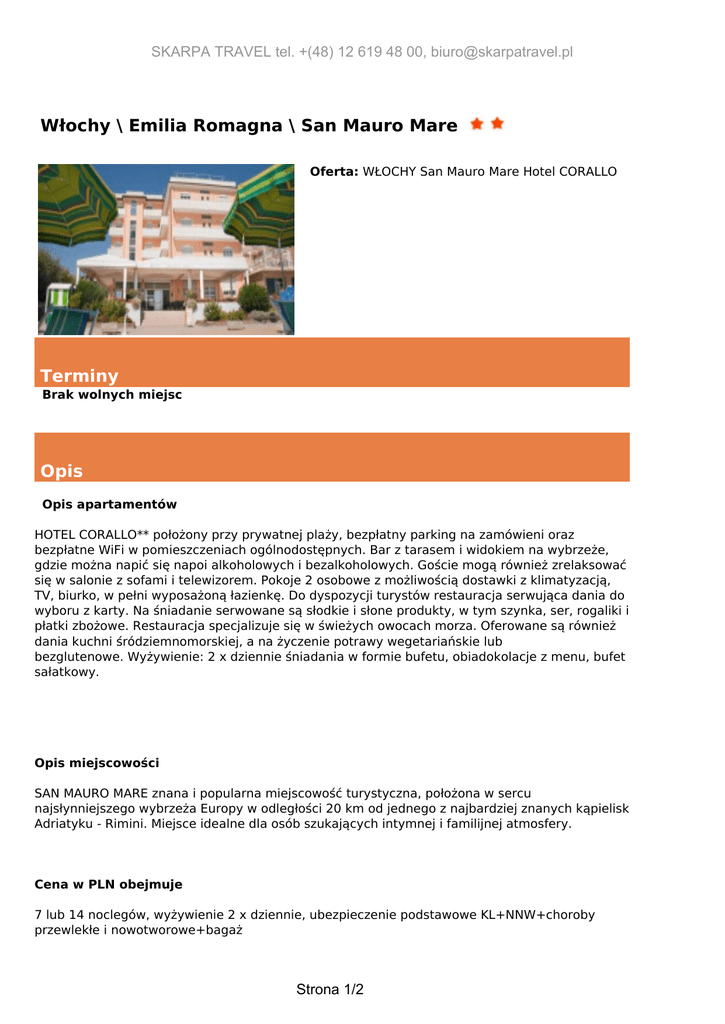 SKARPA TRAVEL tel. +(48) 12 619 48 00, biuro@skarpatravel.pl

Włochy \ Emilia Romagna \ San Mauro Mare

Oferta: WŁOCHY San Mauro Mare Hotel CORALLO

Terminy

Brak wolnych miejsc

Opis

Opis apartamentów

HOTEL CORALLO** położony przy prywatnej plaży, bezpłatny parking na zamówieni oraz bezpłatne WiFi w pomieszczeniach ogólnodostępnych. Bar z tarasem i widokiem na wybrzeże, gdzie można napić się napoi alkoholowych i bezalkoholowych. Goście mogą również zrelaksować się w salonie z sofami i telewizorem. Pokoje 2 osobowe z możliwością dostawki z klimatyzacją, TV, biurko, w pełni wyposażoną łazienkę. Do dyspozycji turystów restauracja serwująca dania do wyboru z karty. Na śniadanie serwowane są słodkie i słone produkty, w tym szynka, ser, rogaliki i płatki zbożowe. Restauracja specjalizuje się w świeżych owocach morza. Oferowane są również dania kuchni śródziemnomorskiej, a na życzenie potrawy wegetariańskie lub bezglutenowe. Wyżywienie: 2 x dziennie śniadania w formie bufetu, obiadokolacje z menu, bufet sałatkowy.

Opis miejscowości

SAN MAURO MARE znana i popularna miejscowość turystyczna, położona w sercu najsłynniejszego wybrzeża Europy w odległości 20 km od jednego z najbardziej znanych kąpielisk Adriatyku - Rimini. Miejsce idealne dla osób szukających intymnej i familijnej atmosfery.

Cena w PLN obejmuje

7 lub 14 noclegów, wyżywienie 2 x dziennie, ubezpieczenie podstawowe KL+NNW+choroby przewlekłe i nowotworowe+bagaż

Strona 1/2